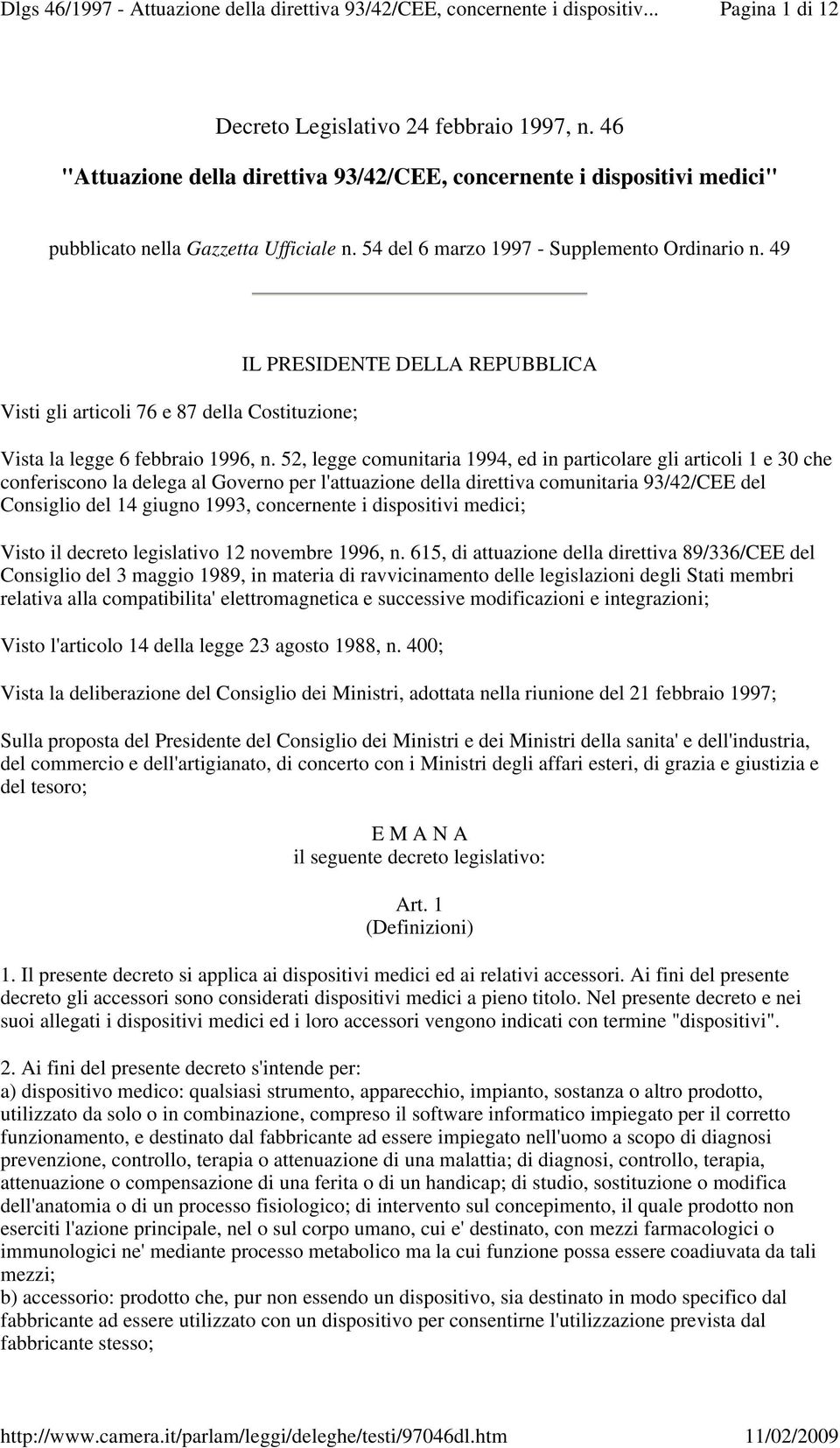 Dlgs 46/1997 - Attuazione della direttiva 93/42/CEE, concernente i dispositiv... Pagina 1 di 12

Decreto Legislativo 24 febbraio 1997, n. 46
"Attuazione della direttiva 93/42/CEE, concernente i dispositivi medici"

pubblicato nella Gazzetta Ufficiale n. 54 del 6 marzo 1997 - Supplemento Ordinario n. 49

IL PRESIDENTE DELLA REPUBBLICA

Visti gli articoli 76 e 87 della Costituzione;

Vista la legge 6 febbraio 1996, n. 52, legge comunitaria 1994, ed in particolare gli articoli 1 e 30 che conferiscono la delega al Governo per l'attuazione della direttiva comunitaria 93/42/CEE del Consiglio del 14 giugno 1993, concernente i dispositivi medici;

Visto il decreto legislativo 12 novembre 1996, n. 615, di attuazione della direttiva 89/336/CEE del Consiglio del 3 maggio 1989, in materia di ravvicinamento delle legislazioni degli Stati membri relativa alla compatibilita' elettromagnetica e successive modificazioni e integrazioni;

Visto l'articolo 14 della legge 23 agosto 1988, n. 400;

Vista la deliberazione del Consiglio dei Ministri, adottata nella riunione del 21 febbraio 1997;

Sulla proposta del Presidente del Consiglio dei Ministri e dei Ministri della sanita' e dell'industria, del commercio e dell'artigianato, di concerto con i Ministri degli affari esteri, di grazia e giustizia e del tesoro;

E M A N A
il seguente decreto legislativo:

Art. 1
(Definizioni)

1. Il presente decreto si applica ai dispositivi medici ed ai relativi accessori. Ai fini del presente decreto gli accessori sono considerati dispositivi medici a pieno titolo. Nel presente decreto e nei suoi allegati i dispositivi medici ed i loro accessori vengono indicati con termine "dispositivi".

2. Ai fini del presente decreto s'intende per:
a) dispositivo medico: qualsiasi strumento, apparecchio, impianto, sostanza o altro prodotto, utilizzato da solo o in combinazione, compreso il software informatico impiegato per il corretto funzionamento, e destinato dal fabbricante ad essere impiegato nell'uomo a scopo di diagnosi prevenzione, controllo, terapia o attenuazione di una malattia; di diagnosi, controllo, terapia, attenuazione o compensazione di una ferita o di un handicap; di studio, sostituzione o modifica dell'anatomia o di un processo fisiologico; di intervento sul concepimento, il quale prodotto non eserciti l'azione principale, nel o sul corpo umano, cui e' destinato, con mezzi farmacologici o immunologici ne' mediante processo metabolico ma la cui funzione possa essere coadiuvata da tali mezzi;
b) accessorio: prodotto che, pur non essendo un dispositivo, sia destinato in modo specifico dal fabbricante ad essere utilizzato con un dispositivo per consentirne l'utilizzazione prevista dal fabbricante stesso;

http://www.camera.it/parlam/leggi/deleghe/testi/97046dl.htm 11/02/2009